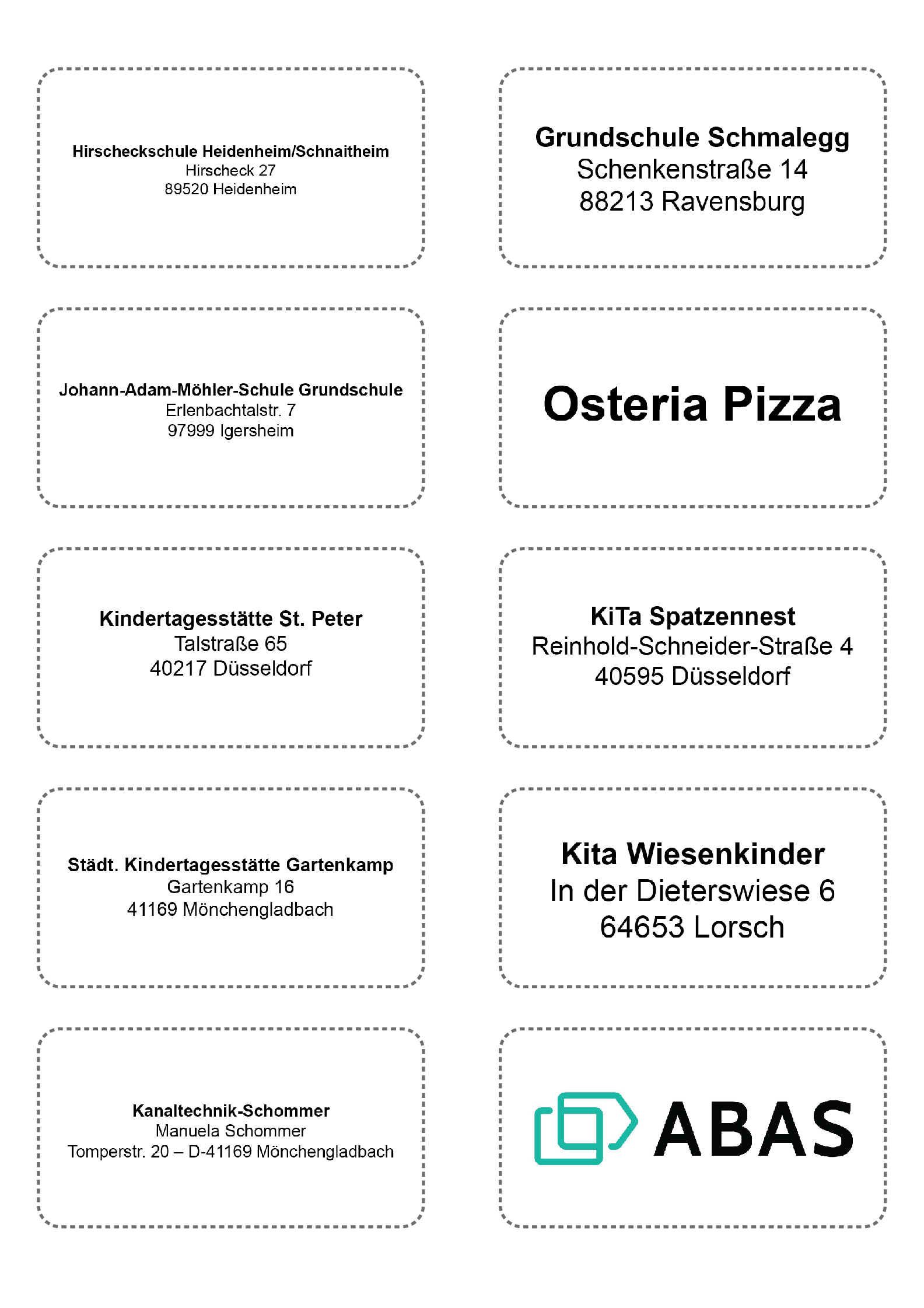 Hirscheckschule Heidenheim/Schnaitheim
Hirscheck 27
89520 Heidenheim

Grundschule Schmalegg
Schenkenstraße 14
88213 Ravensburg

Johann-Adam-Möhler-Schule Grundschule
Erlenbachtalstr. 7
97999 Igersheim

Osteria Pizza

Kindertagesstätte St. Peter
Talstraße 65
40217 Düsseldorf

KiTa Spatzennest
Reinhold-Schneider-Straße 4
40595 Düsseldorf

Städt. Kindertagesstätte Gartenkamp
Gartenkamp 16
41169 Mönchengladbach

Kita Wiesenkinder
In der Dieterswiese 6
64653 Lorsch

Kanaltechnik-Schommer
Manuela Schommer
Tomperstr. 20 – D-41169 Mönchengladbach

ABAS